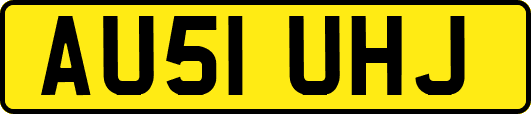 AU51 UHJ